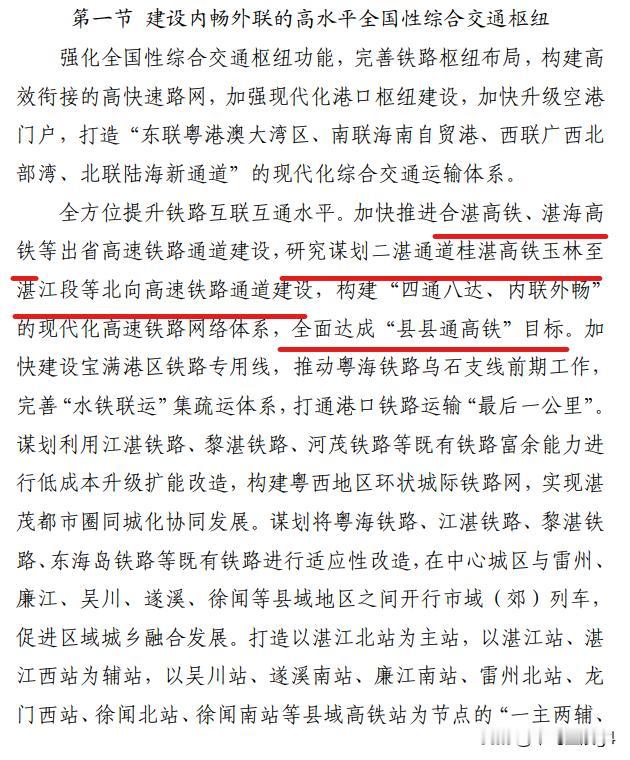 第一节 建设内畅外联的高水平全国性综合交通枢纽

强化全国性综合交通枢纽功能，完善铁路枢纽布局，构建高效衔接的高快速路网，加强现代化港口枢纽建设，加快升级空港门户，打造“东联粤港澳大湾区、南联海南自贸港、西联广西北部湾、北联陆海新通道”的现代化综合交通运输体系。

全方位提升铁路互联互通水平。加快推进合湛高铁、湛海高铁等出省高速铁路通道建设，研究谋划二湛通道桂湛高铁玉林至湛江段等北向高速铁路通道建设，构建“四通八达、内联外畅”的现代化高速铁路网络体系，全面达成“县县通高铁”目标。加快建设宝满港区铁路专用线，推动粤海铁路乌石支线前期工作，完善“水铁联运”集疏运体系，打通港口铁路运输“最后一公里”。谋划利用江湛铁路、黎湛铁路、河茂铁路等既有铁路富余能力进行低成本升级扩能改造，构建粤西地区环状城际铁路网，实现湛茂都市圈同城化协同发展。谋划将粤海铁路、江湛铁路、黎湛铁路、东海岛铁路等既有铁路进行适应性改造，在中心城区与雷州、廉江、吴川、遂溪、徐闻等县域地区之间开行市域（郊）列车，促进区域城乡融合发展。打造以湛江北站为主站，以湛江站、湛江西站为辅站，以吴川站、遂溪南站、廉江南站、雷州北站、龙门西站、徐闻北站、徐闻南站等县域高铁站为节点的“一主两辅、